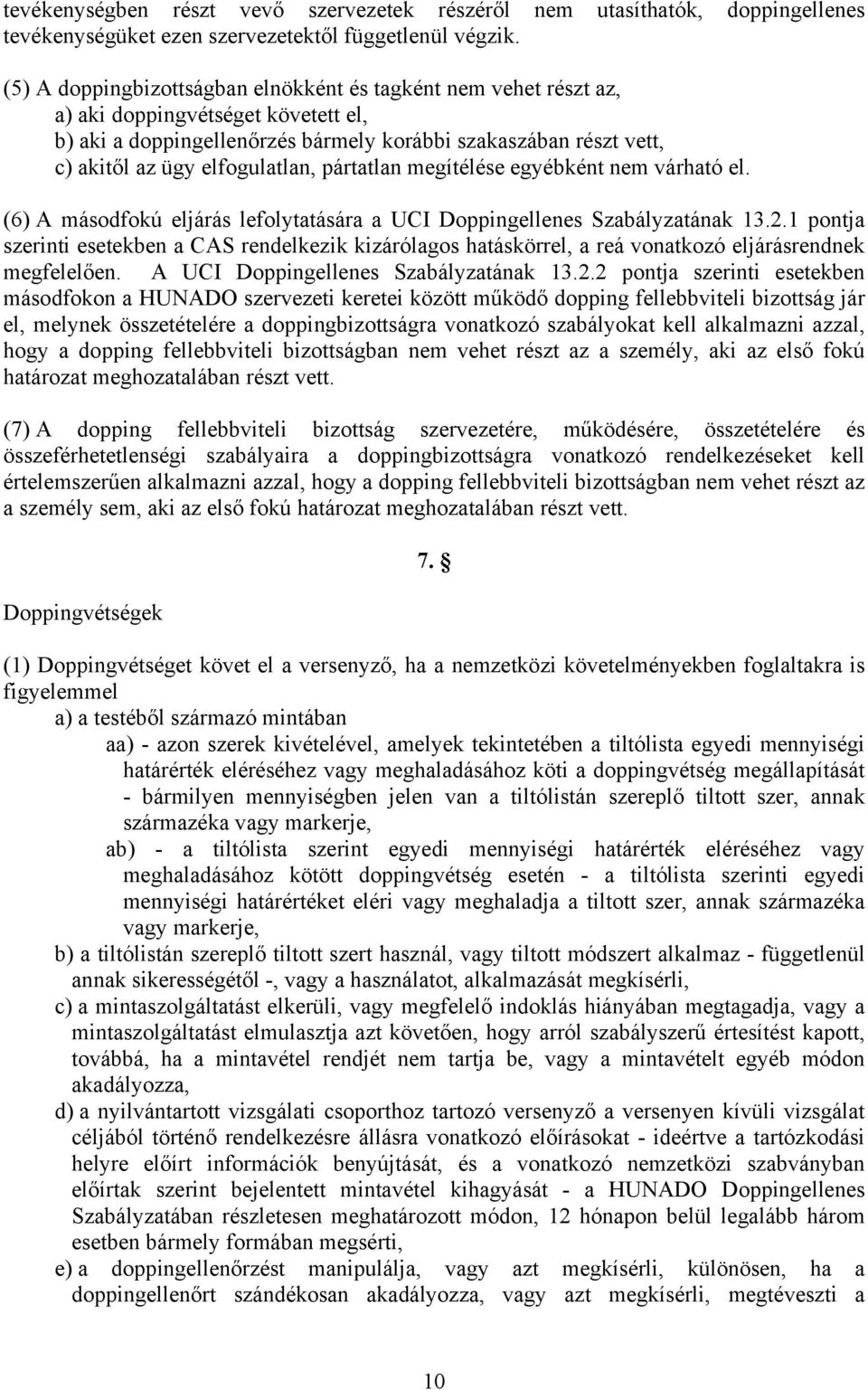 tevékenységben részt vevő szervezetek részéről nem utasíthatók, doppingellenes tevékenységüket ezen szervezetektől függetlenül végzik.

(5) A doppingbizottságban elnökként és tagként nem vehet részt az,
a) aki doppingvétséget követett el,
b) aki a doppingellenőrzés bármely korábbi szakaszában részt vett,
c) akitől az ügy elfogulatlan, pártatlan megítélése egyébként nem várható el.

(6) A másodfokú eljárás lefolytatására a UCI Doppingellenes Szabályzatának 13.2.1 pontja szerinti esetekben a CAS rendelkezik kizárólagos hatáskörrel, a reá vonatkozó eljárásrendnek megfelelően. A UCI Doppingellenes Szabályzatának 13.2.2 pontja szerinti esetekben másodfokon a HUNADO szervezeti keretei között működő dopping fellebbviteli bizottság jár el, melynek összetételére a doppingbizottságra vonatkozó szabályokat kell alkalmazni azzal, hogy a dopping fellebbviteli bizottságban nem vehet részt az a személy, aki az első fokú határozat meghozatalában részt vett.

(7) A dopping fellebbviteli bizottság szervezetére, működésére, összetételére és összeférhetetlenségi szabályaira a doppingbizottságra vonatkozó rendelkezéseket kell értelemszerűen alkalmazni azzal, hogy a dopping fellebbviteli bizottságban nem vehet részt az a személy sem, aki az első fokú határozat meghozatalában részt vett.

7. §

Doppingvétségek

(1) Doppingvétséget követ el a versenyző, ha a nemzetközi követelményekben foglaltakra is figyelemmel
a) a testéből származó mintában
aa) - azon szerek kivételével, amelyek tekintetében a tiltólista egyedi mennyiségi határérték eléréséhez vagy meghaladásához köti a doppingvétség megállapítását - bármilyen mennyiségben jelen van a tiltólistán szereplő tiltott szer, annak származéka vagy markerje,
ab) - a tiltólista szerint egyedi mennyiségi határérték eléréséhez vagy meghaladásához kötött doppingvétség esetén - a tiltólista szerinti egyedi mennyiségi határértéket eléri vagy meghaladja a tiltott szer, annak származéka vagy markerje,
b) a tiltólistán szereplő tiltott szert használ, vagy tiltott módszert alkalmaz - függetlenül annak sikerességétől -, vagy a használatot, alkalmazását megkísérli,
c) a mintaszolgáltatást elkerüli, vagy megfelelő indoklás hiányában megtagadja, vagy a mintaszolgáltatást elmulasztja azt követően, hogy arról szabályszerű értesítést kapott, továbbá, ha a mintavétel rendjét nem tartja be, vagy a mintavételt egyéb módon akadályozza,
d) a nyilvántartott vizsgálati csoporthoz tartozó versenyző a versenyen kívüli vizsgálat céljából történő rendelkezésre állásra vonatkozó előírásokat - ideértve a tartózkodási helyre előírt információk benyújtását, és a vonatkozó nemzetközi szabványban előírtak szerint bejelentett mintavétel kihagyását - a HUNADO Doppingellenes Szabályzatában részletesen meghatározott módon, 12 hónapon belül legalább három esetben bármely formában megsérti,
e) a doppingellenőrzést manipulálja, vagy azt megkísérli, különösen, ha a doppingellenőrt szándékosan akadályozza, vagy azt megkísérli, megtéveszti a

10